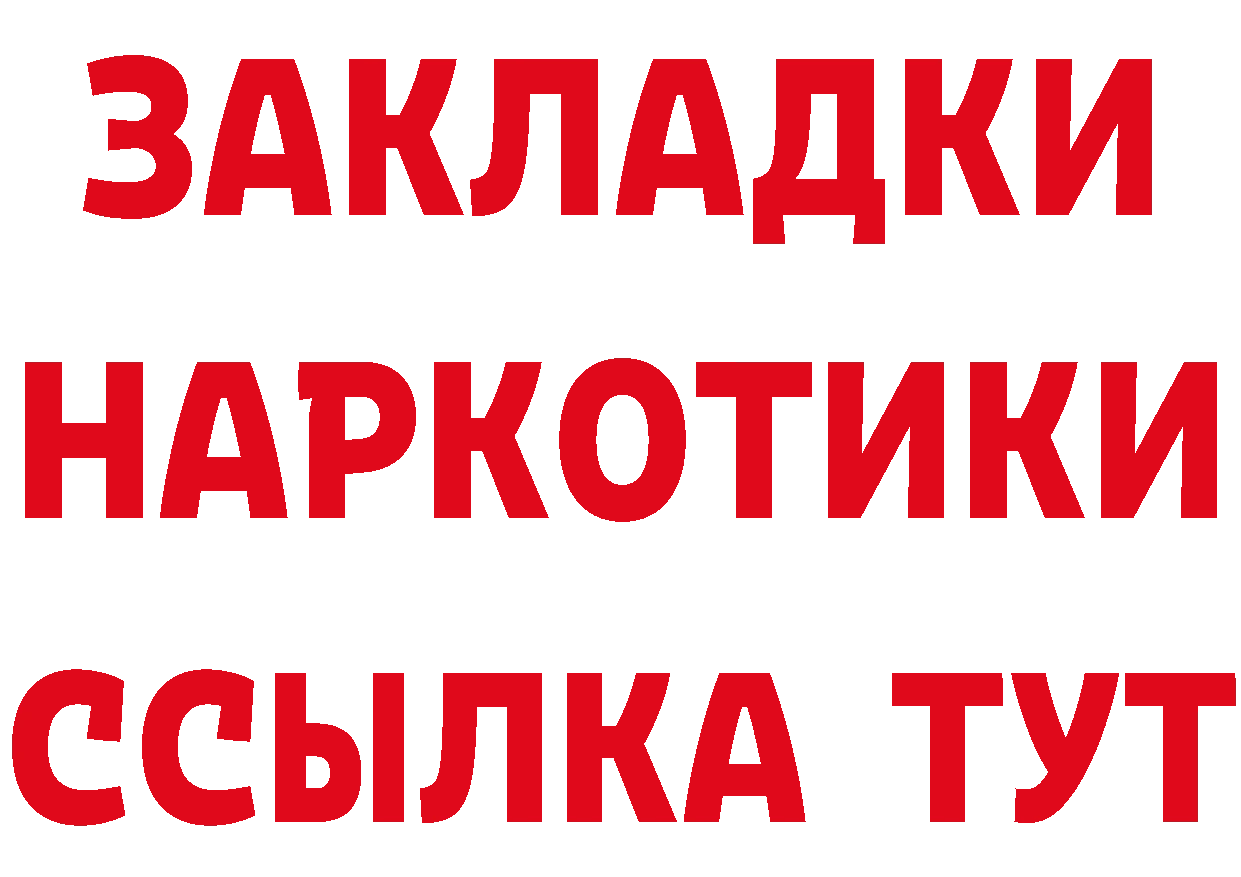 ЗАКЛАДКИ НАРКОТИКИ ССЫЛКА ТУТ